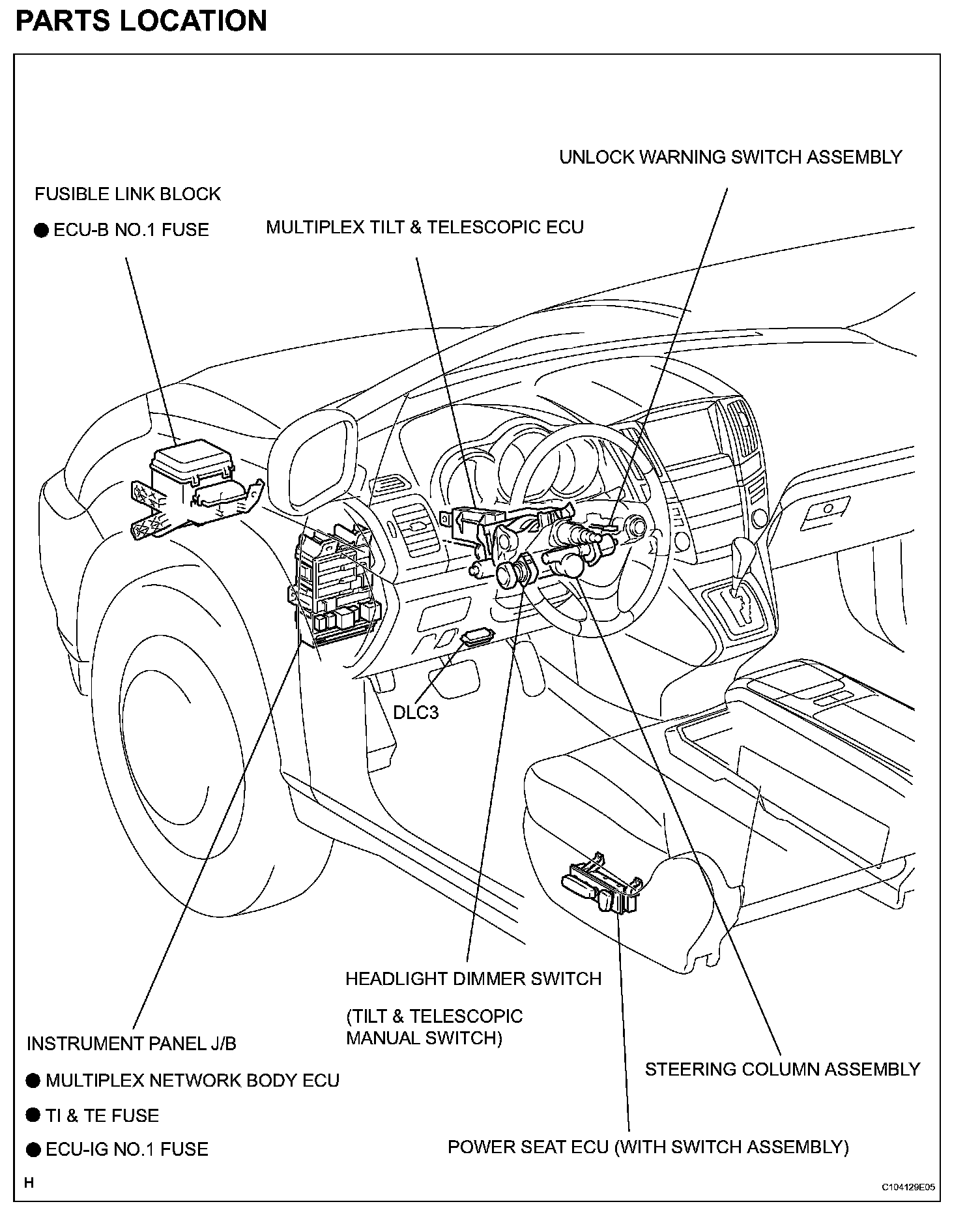 PARTS LOCATION

UNLOCK WARNING SWITCH ASSEMBLY

FUSIBLE LINK BLOCK

● ECU-B NO.1 FUSE

MULTIPLEX TILT & TELESCOPIC ECU

DLC3

HEADLIGHT DIMMER SWITCH

(TILT & TELESCOPIC MANUAL SWITCH)

INSTRUMENT PANEL J/B

● MULTIPLEX NETWORK BODY ECU

● TI & TE FUSE

● ECU-IG NO.1 FUSE

STEERING COLUMN ASSEMBLY

POWER SEAT ECU (WITH SWITCH ASSEMBLY)

H

C104129E05